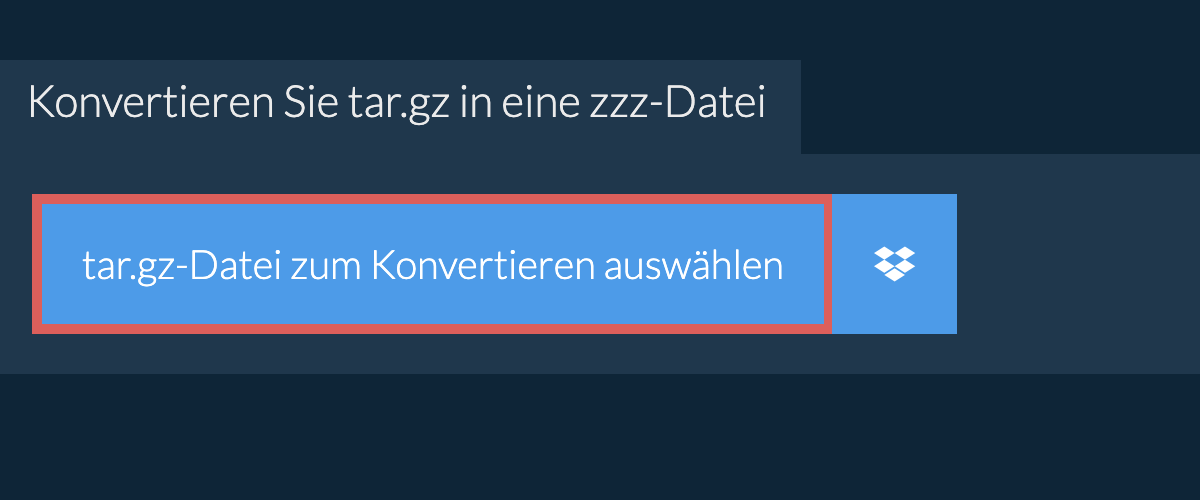 Konvertieren Sie tar.gz in eine zzz-Datei

tar.gz-Datei zum Konvertieren auswählen